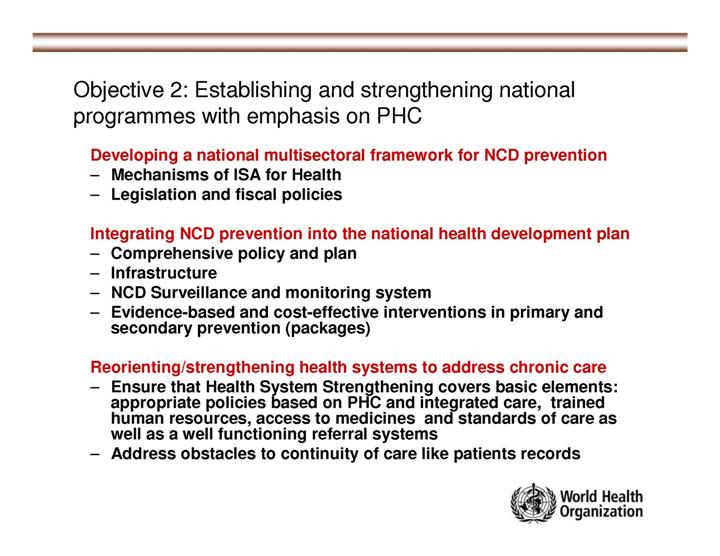 Objective 2: Establishing and strengthening national programmes with emphasis on PHC

Developing a national multisectoral framework for NCD prevention
– Mechanisms of ISA for Health
– Legislation and fiscal policies

Integrating NCD prevention into the national health development plan
– Comprehensive policy and plan
– Infrastructure
– NCD Surveillance and monitoring system
– Evidence-based and cost-effective interventions in primary and secondary prevention (packages)

Reorienting/strengthening health systems to address chronic care
– Ensure that Health System Strengthening covers basic elements: appropriate policies based on PHC and integrated care, trained human resources, access to medicines and standards of care as well as a well functioning referral systems
– Address obstacles to continuity of care like patients records

World Health Organization